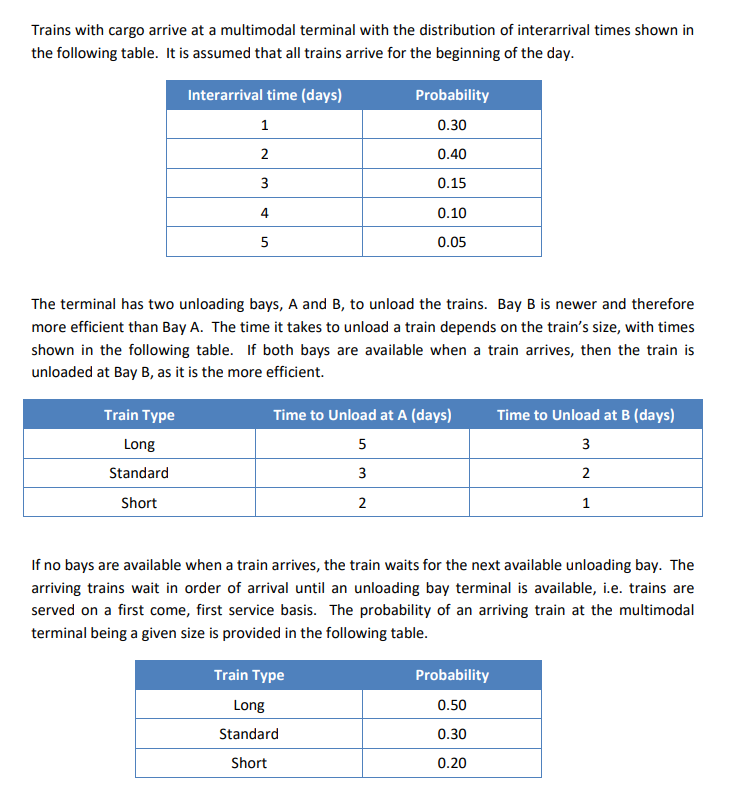 Trains with cargo arrive at a multimodal terminal with the distribution of interarrival times shown in the following table. It is assumed that all trains arrive for the beginning of the day.

| Interarrival time (days) | Probability |
|---|---|
| 1 | 0.30 |
| 2 | 0.40 |
| 3 | 0.15 |
| 4 | 0.10 |
| 5 | 0.05 |

The terminal has two unloading bays, A and B, to unload the trains. Bay B is newer and therefore more efficient than Bay A. The time it takes to unload a train depends on the train's size, with times shown in the following table. If both bays are available when a train arrives, then the train is unloaded at Bay B, as it is the more efficient.

| Train Type | Time to Unload at A (days) | Time to Unload at B (days) |
|---|---|---|
| Long | 5 | 3 |
| Standard | 3 | 2 |
| Short | 2 | 1 |

If no bays are available when a train arrives, the train waits for the next available unloading bay. The arriving trains wait in order of arrival until an unloading bay terminal is available, i.e. trains are served on a first come, first service basis. The probability of an arriving train at the multimodal terminal being a given size is provided in the following table.

| Train Type | Probability |
|---|---|
| Long | 0.50 |
| Standard | 0.30 |
| Short | 0.20 |